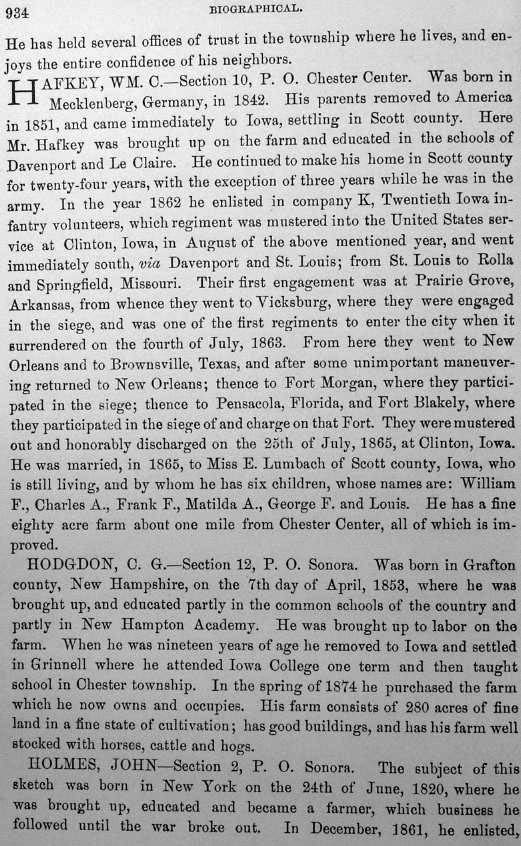 934 BIOGRAPHICAL.

He has held several offices of trust in the township where he lives, and enjoys the entire confidence of his neighbors.

HAFKEY, WM. C.—Section 10, P. O. Chester Center. Was born in Mecklenberg, Germany, in 1842. His parents removed to America in 1851, and came immediately to Iowa, settling in Scott county. Here Mr. Hafkey was brought up on the farm and educated in the schools of Davenport and Le Claire. He continued to make his home in Scott county for twenty-four years, with the exception of three years while he was in the army. In the year 1862 he enlisted in company K, Twentieth Iowa infantry volunteers, which regiment was mustered into the United States service at Clinton, Iowa, in August of the above mentioned year, and went immediately south, via Davenport and St. Louis; from St. Louis to Rolla and Springfield, Missouri. Their first engagement was at Prairie Grove, Arkansas, from whence they went to Vicksburg, where they were engaged in the siege, and was one of the first regiments to enter the city when it surrendered on the fourth of July, 1863. From here they went to New Orleans and to Brownsville, Texas, and after some unimportant maneuvering returned to New Orleans; thence to Fort Morgan, where they participated in the siege; thence to Pensacola, Florida, and Fort Blakely, where they participated in the siege of and charge on that Fort. They were mustered out and honorably discharged on the 25th of July, 1865, at Clinton, Iowa. He was married, in 1865, to Miss E. Lumbach of Scott county, Iowa, who is still living, and by whom he has six children, whose names are: William F., Charles A., Frank F., Matilda A., George F. and Louis. He has a fine eighty acre farm about one mile from Chester Center, all of which is improved.

HODGDON, C. G.—Section 12, P. O. Sonora. Was born in Grafton county, New Hampshire, on the 7th day of April, 1853, where he was brought up, and educated partly in the common schools of the country and partly in New Hampton Academy. He was brought up to labor on the farm. When he was nineteen years of age he removed to Iowa and settled in Grinnell where he attended Iowa College one term and then taught school in Chester township. In the spring of 1874 he purchased the farm which he now owns and occupies. His farm consists of 280 acres of fine land in a fine state of cultivation; has good buildings, and has his farm well stocked with horses, cattle and hogs.

HOLMES, JOHN—Section 2, P. O. Sonora. The subject of this sketch was born in New York on the 24th of June, 1820, where he was brought up, educated and became a farmer, which business he followed until the war broke out. In December, 1861, he enlisted,